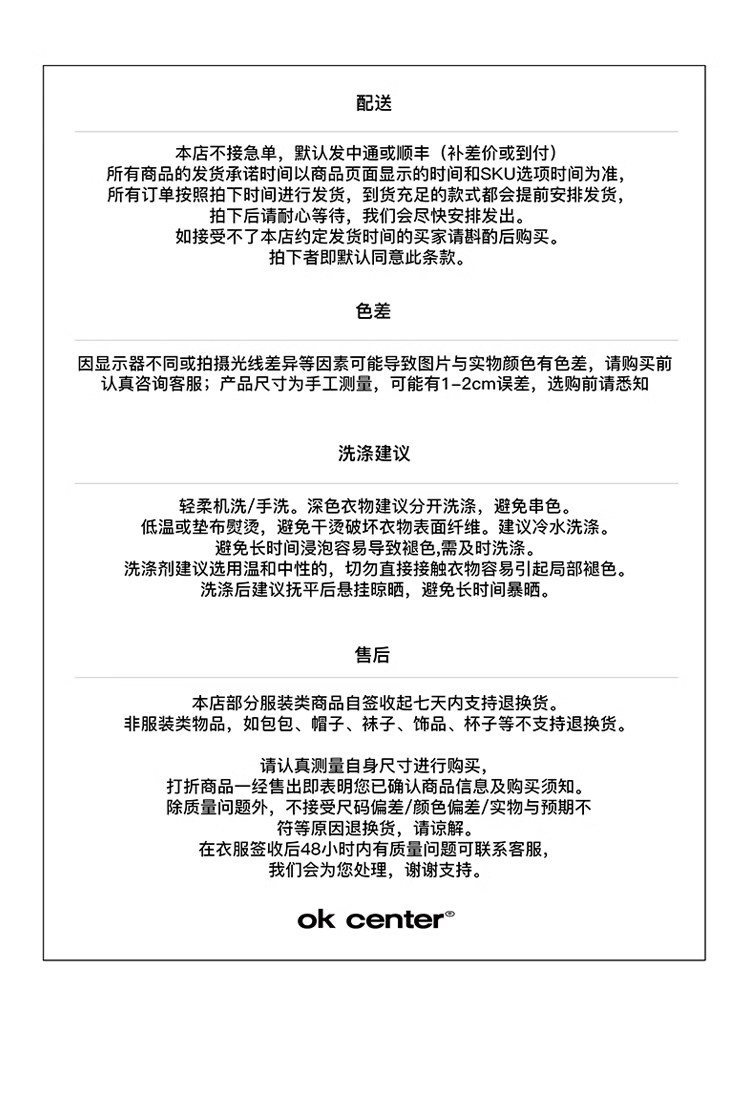 配送

本店不接急单，默认发中通或顺丰（补差价或到付）
所有商品的发货承诺时间以商品页面显示的时间和SKU选项时间为准，
所有订单按照拍下时间进行发货，到货充足的款式都会提前安排发货，
拍下后请耐心等待，我们会尽快安排发出。
如接受不了本店约定发货时间的买家请斟酌后购买。
拍下者即默认同意此条款。

色差

因显示器不同或拍摄光线差异等因素可能导致图片与实物颜色有色差，请购买前认真咨询客服；产品尺寸为手工测量，可能有1-2cm误差，选购前请悉知

洗涤建议

轻柔机洗/手洗。深色衣物建议分开洗涤，避免串色。
低温或垫布熨烫，避免干烫破坏衣物表面纤维。建议冷水洗涤。
避免长时间浸泡容易导致褪色,需及时洗涤。
洗涤剂建议选用温和中性的，切勿直接接触衣物容易引起局部褪色。
洗涤后建议抚平后悬挂晾晒，避免长时间暴晒。

售后

本店部分服装类商品自签收起七天内支持退换货。
非服装类物品，如包包、帽子、袜子、饰品、杯子等不支持退换货。

请认真测量自身尺寸进行购买，
打折商品一经售出即表明您已确认商品信息及购买须知。
除质量问题外，不接受尺码偏差/颜色偏差/实物与预期不符等原因退换货，请谅解。
在衣服签收后48小时内有质量问题可联系客服，
我们会为您处理，谢谢支持。

ok center®